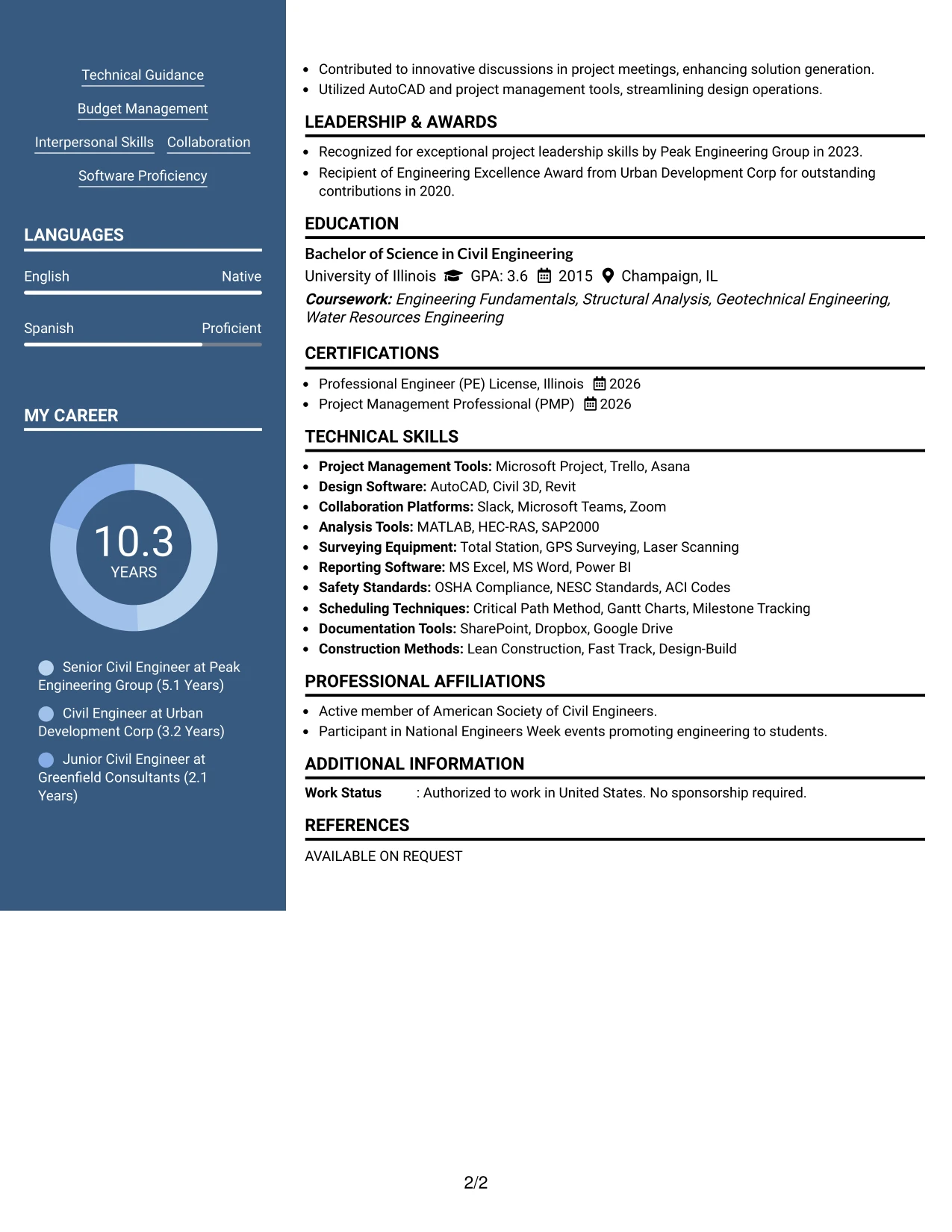 Technical Guidance

Budget Management

Interpersonal Skills

Collaboration

Software Proficiency

LANGUAGES

English

Native

Spanish

Proficient

MY CAREER

10.3
YEARS

Senior Civil Engineer at Peak Engineering Group (5.1 Years)

Civil Engineer at Urban Development Corp (3.2 Years)

Junior Civil Engineer at Greenfield Consultants (2.1 Years)

• Contributed to innovative discussions in project meetings, enhancing solution generation.
• Utilized AutoCAD and project management tools, streamlining design operations.

LEADERSHIP & AWARDS

• Recognized for exceptional project leadership skills by Peak Engineering Group in 2023.
• Recipient of Engineering Excellence Award from Urban Development Corp for outstanding contributions in 2020.

EDUCATION

Bachelor of Science in Civil Engineering

University of Illinois GPA: 3.6 2015 Champaign, IL

Coursework: Engineering Fundamentals, Structural Analysis, Geotechnical Engineering, Water Resources Engineering

CERTIFICATIONS

• Professional Engineer (PE) License, Illinois 2026
• Project Management Professional (PMP) 2026

TECHNICAL SKILLS

• Project Management Tools: Microsoft Project, Trello, Asana
• Design Software: AutoCAD, Civil 3D, Revit
• Collaboration Platforms: Slack, Microsoft Teams, Zoom
• Analysis Tools: MATLAB, HEC-RAS, SAP2000
• Surveying Equipment: Total Station, GPS Surveying, Laser Scanning
• Reporting Software: MS Excel, MS Word, Power BI
• Safety Standards: OSHA Compliance, NESC Standards, ACI Codes
• Scheduling Techniques: Critical Path Method, Gantt Charts, Milestone Tracking
• Documentation Tools: SharePoint, Dropbox, Google Drive
• Construction Methods: Lean Construction, Fast Track, Design-Build

PROFESSIONAL AFFILIATIONS

• Active member of American Society of Civil Engineers.
• Participant in National Engineers Week events promoting engineering to students.

ADDITIONAL INFORMATION

Work Status : Authorized to work in United States. No sponsorship required.

REFERENCES

AVAILABLE ON REQUEST

2/2